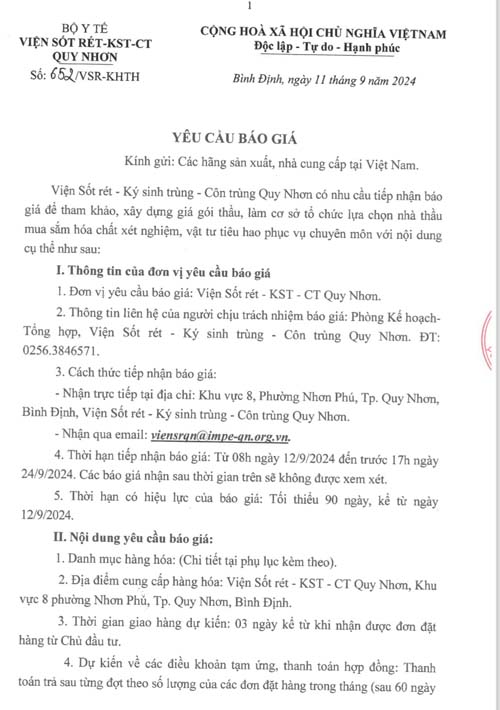 1

BỘ Y TẾ
VIỆN SỐT RÉT-KST-CT
QUY NHƠN
Số: 652/VSR-KHTH

CỘNG HOÀ XÃ HỘI CHỦ NGHĨA VIỆT NAM
Độc lập - Tự do - Hạnh phúc

Bình Định, ngày 11 tháng 9 năm 2024

YÊU CẦU BÁO GIÁ

Kính gửi: Các hãng sản xuất, nhà cung cấp tại Việt Nam.

Viện Sốt rét - Ký sinh trùng - Côn trùng Quy Nhơn có nhu cầu tiếp nhận báo giá để tham khảo, xây dựng giá gói thầu, làm cơ sở tổ chức lựa chọn nhà thầu mua sắm hóa chất xét nghiệm, vật tư tiêu hao phục vụ chuyên môn với nội dung cụ thể như sau:

I. Thông tin của đơn vị yêu cầu báo giá

1. Đơn vị yêu cầu báo giá: Viện Sốt rét - KST - CT Quy Nhơn.

2. Thông tin liên hệ của người chịu trách nhiệm báo giá: Phòng Kế hoạch-Tổng hợp, Viện Sốt rét - Ký sinh trùng - Côn trùng Quy Nhơn. ĐT: 0256.3846571.

3. Cách thức tiếp nhận báo giá:

- Nhận trực tiếp tại địa chỉ: Khu vực 8, Phường Nhơn Phú, Tp. Quy Nhơn, Bình Định, Viện Sốt rét - Ký sinh trùng - Côn trùng Quy Nhơn.

- Nhận qua email: viensrqn@impe-qn.org.vn.

4. Thời hạn tiếp nhận báo giá: Từ 08h ngày 12/9/2024 đến trước 17h ngày 24/9/2024. Các báo giá nhận sau thời gian trên sẽ không được xem xét.

5. Thời hạn có hiệu lực của báo giá: Tối thiểu 90 ngày, kể từ ngày 12/9/2024.

II. Nội dung yêu cầu báo giá:

1. Danh mục hàng hóa: (Chi tiết tại phụ lục kèm theo).

2. Địa điểm cung cấp hàng hóa: Viện Sốt rét - KST - CT Quy Nhơn, Khu vực 8 phường Nhơn Phú, Tp. Quy Nhơn, Bình Định.

3. Thời gian giao hàng dự kiến: 03 ngày kể từ khi nhận được đơn đặt hàng từ Chủ đầu tư.

4. Dự kiến về các điều khoản tạm ứng, thanh toán hợp đồng: Thanh toán trả sau từng đợt theo số lượng của các đơn đặt hàng trong tháng (sau 60 ngày